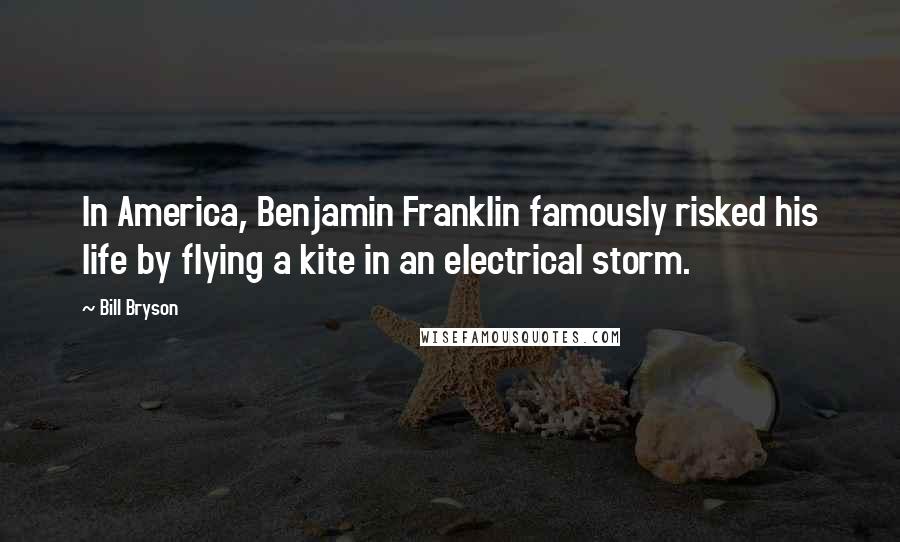 In America, Benjamin Franklin famously risked his life by flying a kite in an electrical storm.

~ Bill Bryson

WISEFAMOUSQUOTES.COM